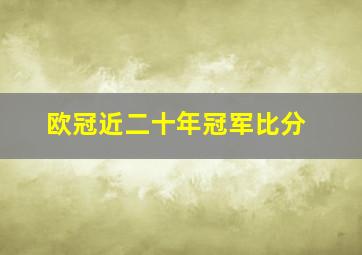 欧冠近二十年冠军比分